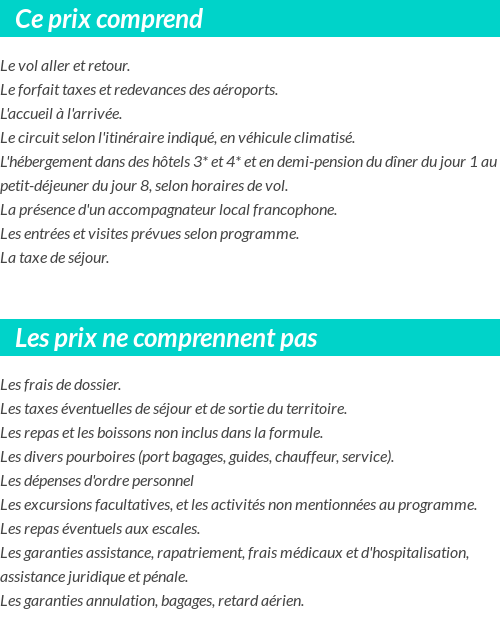 Ce prix comprend

Le vol aller et retour.
Le forfait taxes et redevances des aéroports.
L'accueil à l'arrivée.
Le circuit selon l'itinéraire indiqué, en véhicule climatisé.
L'hébergement dans des hôtels 3* et 4* et en demi-pension du dîner du jour 1 au petit-déjeuner du jour 8, selon horaires de vol.
La présence d'un accompagnateur local francophone.
Les entrées et visites prévues selon programme.
La taxe de séjour.

Les prix ne comprennent pas

Les frais de dossier.
Les taxes éventuelles de séjour et de sortie du territoire.
Les repas et les boissons non inclus dans la formule.
Les divers pourboires (port bagages, guides, chauffeur, service).
Les dépenses d'ordre personnel
Les excursions facultatives, et les activités non mentionnées au programme.
Les repas éventuels aux escales.
Les garanties assistance, rapatriement, frais médicaux et d'hospitalisation, assistance juridique et pénale.
Les garanties annulation, bagages, retard aérien.